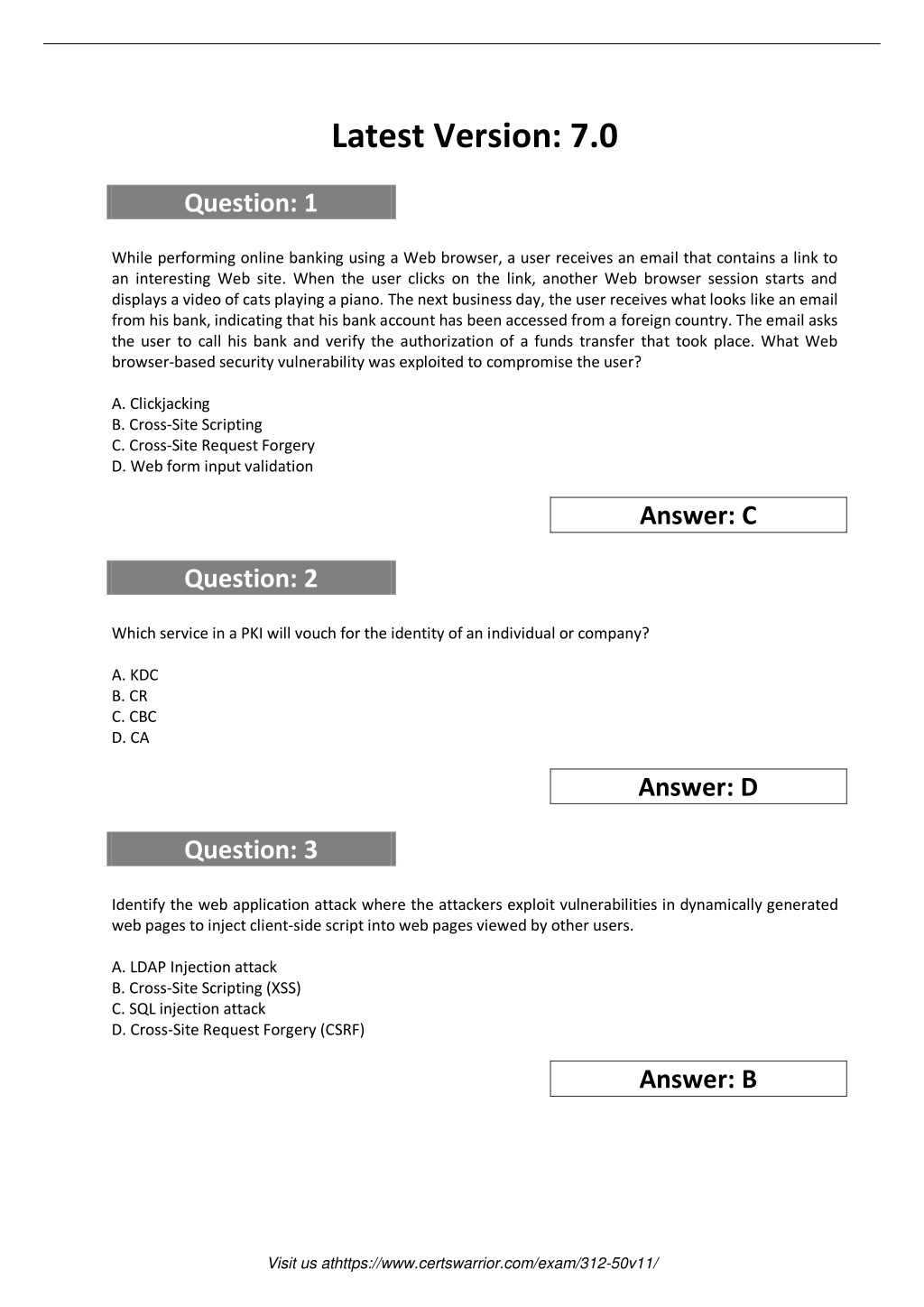 Latest Version: 7.0

Question: 1

While performing online banking using a Web browser, a user receives an email that contains a link to an interesting Web site. When the user clicks on the link, another Web browser session starts and displays a video of cats playing a piano. The next business day, the user receives what looks like an email from his bank, indicating that his bank account has been accessed from a foreign country. The email asks the user to call his bank and verify the authorization of a funds transfer that took place. What Web browser-based security vulnerability was exploited to compromise the user?

A. Clickjacking
B. Cross-Site Scripting
C. Cross-Site Request Forgery
D. Web form input validation

Answer: C

Question: 2

Which service in a PKI will vouch for the identity of an individual or company?

A. KDC
B. CR
C. CBC
D. CA

Answer: D

Question: 3

Identify the web application attack where the attackers exploit vulnerabilities in dynamically generated web pages to inject client-side script into web pages viewed by other users.

A. LDAP Injection attack
B. Cross-Site Scripting (XSS)
C. SQL injection attack
D. Cross-Site Request Forgery (CSRF)

Answer: B

Visit us athttps://www.certswarrior.com/exam/312-50v11/